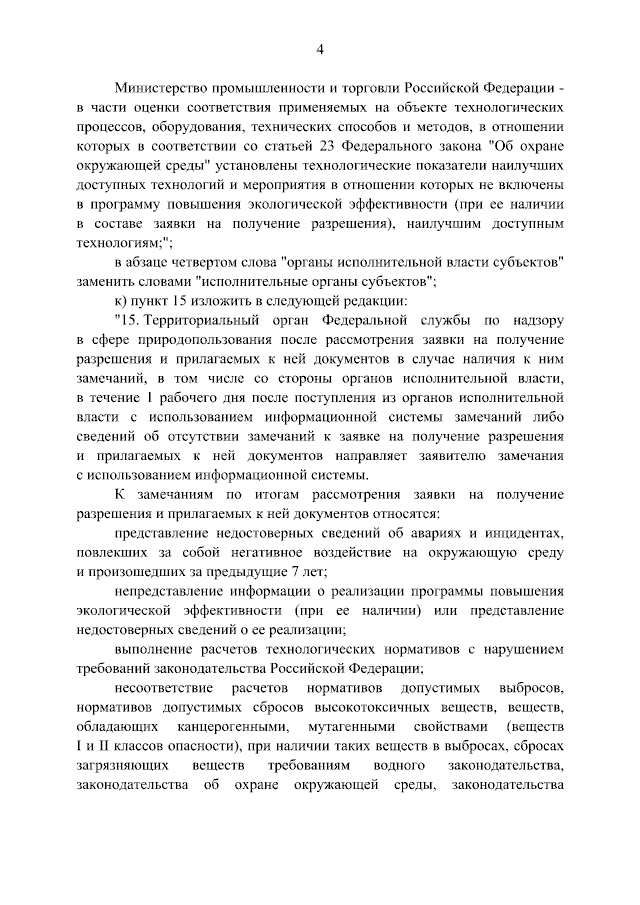 4

Министерство промышленности и торговли Российской Федерации - в части оценки соответствия применяемых на объекте технологических процессов, оборудования, технических способов и методов, в отношении которых в соответствии со статьей 23 Федерального закона "Об охране окружающей среды" установлены технологические показатели наилучших доступных технологий и мероприятия в отношении которых не включены в программу повышения экологической эффективности (при ее наличии в составе заявки на получение разрешения), наилучшим доступным технологиям;";

в абзаце четвертом слова "органы исполнительной власти субъектов" заменить словами "исполнительные органы субъектов";

к) пункт 15 изложить в следующей редакции:

"15. Территориальный орган Федеральной службы по надзору в сфере природопользования после рассмотрения заявки на получение разрешения и прилагаемых к ней документов в случае наличия к ним замечаний, в том числе со стороны органов исполнительной власти, в течение 1 рабочего дня после поступления из органов исполнительной власти с использованием информационной системы замечаний либо сведений об отсутствии замечаний к заявке на получение разрешения и прилагаемых к ней документов направляет заявителю замечания с использованием информационной системы.

К замечаниям по итогам рассмотрения заявки на получение разрешения и прилагаемых к ней документов относятся:

представление недостоверных сведений об авариях и инцидентах, повлекших за собой негативное воздействие на окружающую среду и произошедших за предыдущие 7 лет;

непредставление информации о реализации программы повышения экологической эффективности (при ее наличии) или представление недостоверных сведений о ее реализации;

выполнение расчетов технологических нормативов с нарушением требований законодательства Российской Федерации;

несоответствие расчетов нормативов допустимых выбросов, нормативов допустимых сбросов высокотоксичных веществ, веществ, обладающих канцерогенными, мутагенными свойствами (веществ I и II классов опасности), при наличии таких веществ в выбросах, сбросах загрязняющих веществ требованиям водного законодательства, законодательства об охране окружающей среды, законодательства